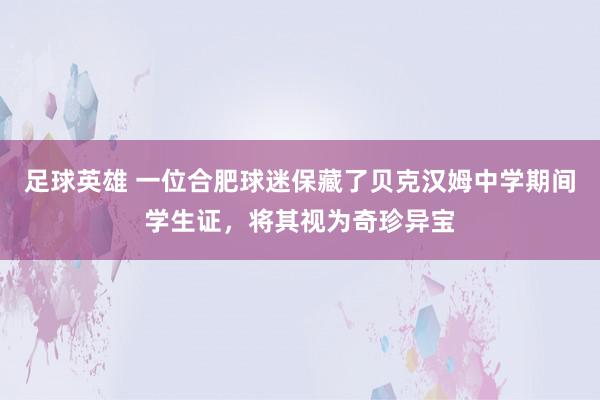 足球英雄 一位合肥球迷保藏了贝克汉姆中学期间学生证，将其视为奇珍异宝